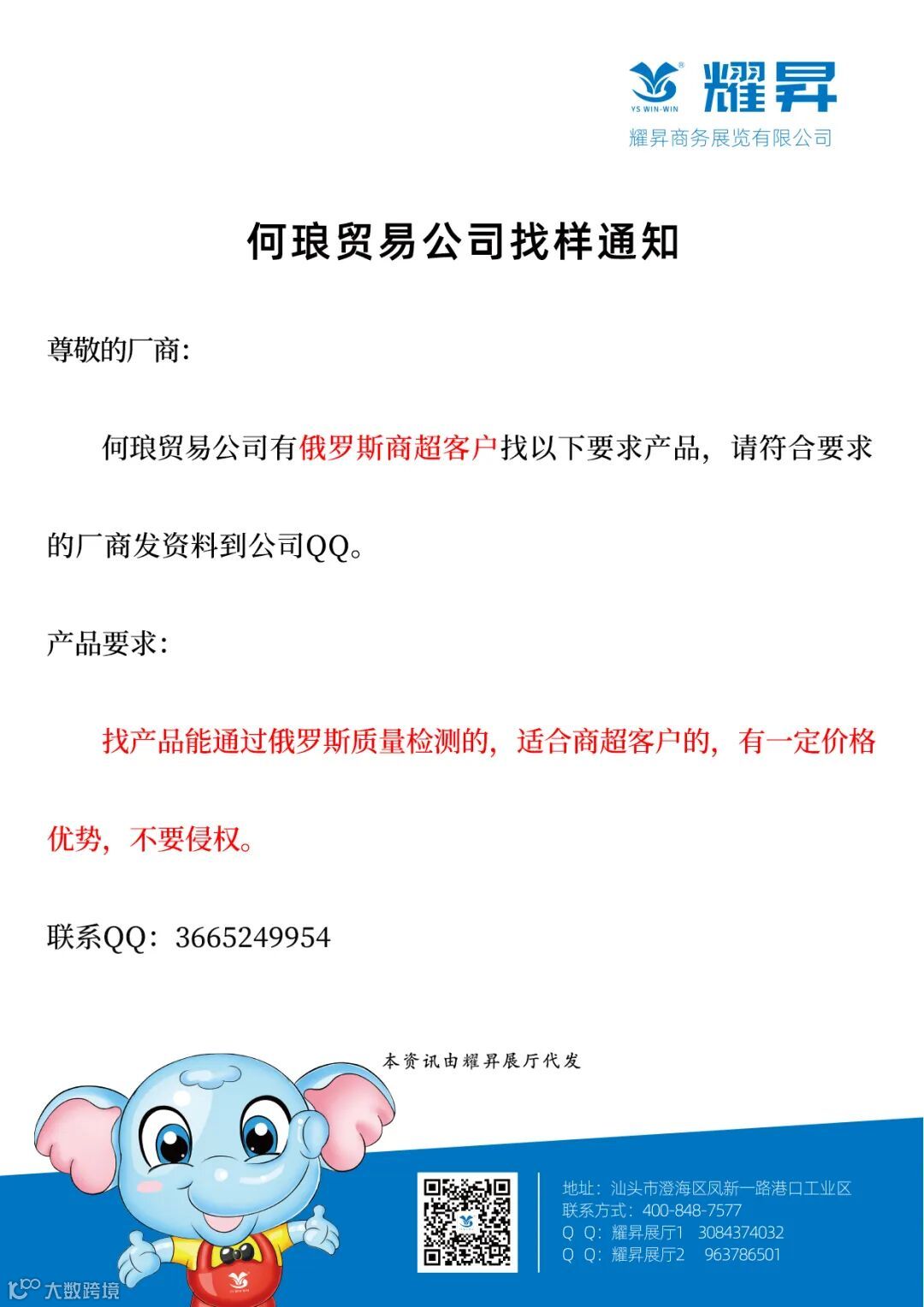 YS WIN-WIN 耀昇
耀昇商务展览有限公司

何琅贸易公司找样通知

尊敬的厂商:

何琅贸易公司有俄罗斯商超客户找以下要求产品，请符合要求的厂商发资料到公司QQ。

产品要求:

找产品能通过俄罗斯质量检测的，适合商超客户的，有一定价格优势，不要侵权。

联系QQ：3665249954

本资讯由耀昇展厅代发

地址：汕头市澄海区凤新一路港口工业区
联系方式：400-848-7577
Q Q：耀昇展厅1 3084374032
Q Q：耀昇展厅2 963786501

大数跨境